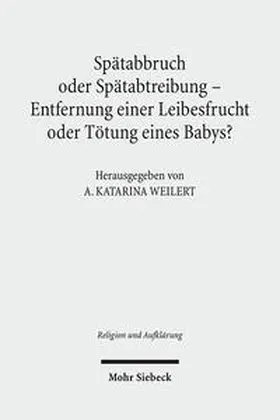 Spätabbruch oder Spätabtreibung – Entfernung einer Leibesfrucht oder Tötung eines Babys?

Herausgegeben von
A. KATARINA WEILERT

Religion und Aufklärung

Mohr Siebeck